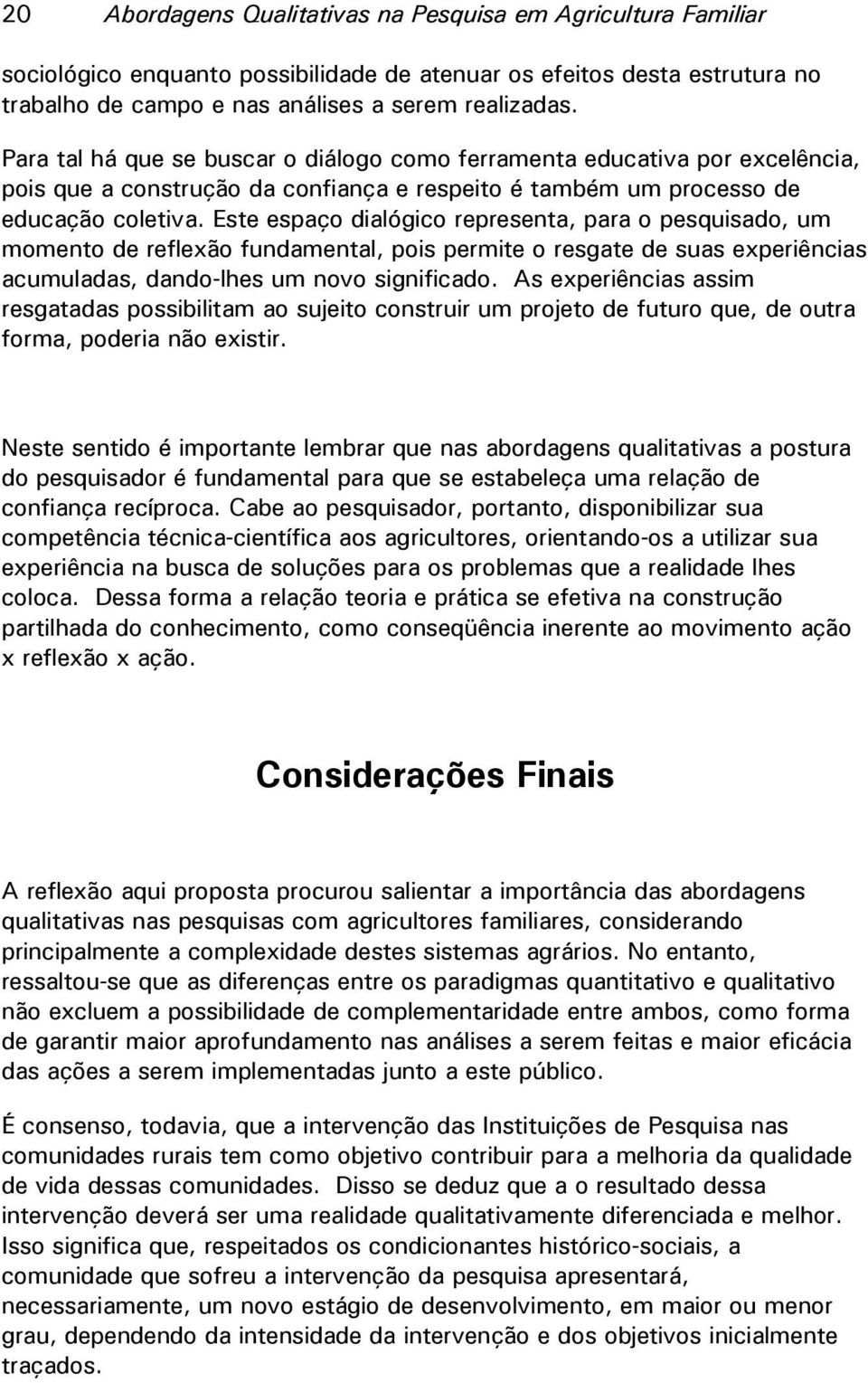 20 Abordagens Qualitativas na Pesquisa em Agricultura Familiar

sociológico enquanto possibilidade de atenuar os efeitos desta estrutura no trabalho de campo e nas análises a serem realizadas.

Para tal há que se buscar o diálogo como ferramenta educativa por excelência, pois que a construção da confiança e respeito é também um processo de educação coletiva. Este espaço dialógico representa, para o pesquisado, um momento de reflexão fundamental, pois permite o resgate de suas experiências acumuladas, dando-lhes um novo significado. As experiências assim resgatadas possibilitam ao sujeito construir um projeto de futuro que, de outra forma, poderia não existir.

Neste sentido é importante lembrar que nas abordagens qualitativas a postura do pesquisador é fundamental para que se estabeleça uma relação de confiança recíproca. Cabe ao pesquisador, portanto, disponibilizar sua competência técnica-científica aos agricultores, orientando-os a utilizar sua experiência na busca de soluções para os problemas que a realidade lhes coloca. Dessa forma a relação teoria e prática se efetiva na construção partilhada do conhecimento, como conseqüência inerente ao movimento ação x reflexão x ação.

Considerações Finais

A reflexão aqui proposta procurou salientar a importância das abordagens qualitativas nas pesquisas com agricultores familiares, considerando principalmente a complexidade destes sistemas agrários. No entanto, ressaltou-se que as diferenças entre os paradigmas quantitativo e qualitativo não excluem a possibilidade de complementaridade entre ambos, como forma de garantir maior aprofundamento nas análises a serem feitas e maior eficácia das ações a serem implementadas junto a este público.

É consenso, todavia, que a intervenção das Instituições de Pesquisa nas comunidades rurais tem como objetivo contribuir para a melhoria da qualidade de vida dessas comunidades. Disso se deduz que a o resultado dessa intervenção deverá ser uma realidade qualitativamente diferenciada e melhor. Isso significa que, respeitados os condicionantes histórico-sociais, a comunidade que sofreu a intervenção da pesquisa apresentará, necessariamente, um novo estágio de desenvolvimento, em maior ou menor grau, dependendo da intensidade da intervenção e dos objetivos inicialmente traçados.